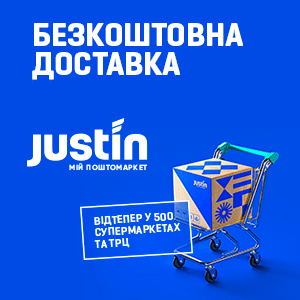 БЕЗКОШТОВНА ДОСТАВКА

justin
МІЙ ПОШТОМАРКЕТ

justin

ВІДТЕПЕР У 500 СУПЕРМАРКЕТАХ ТА ТРЦ